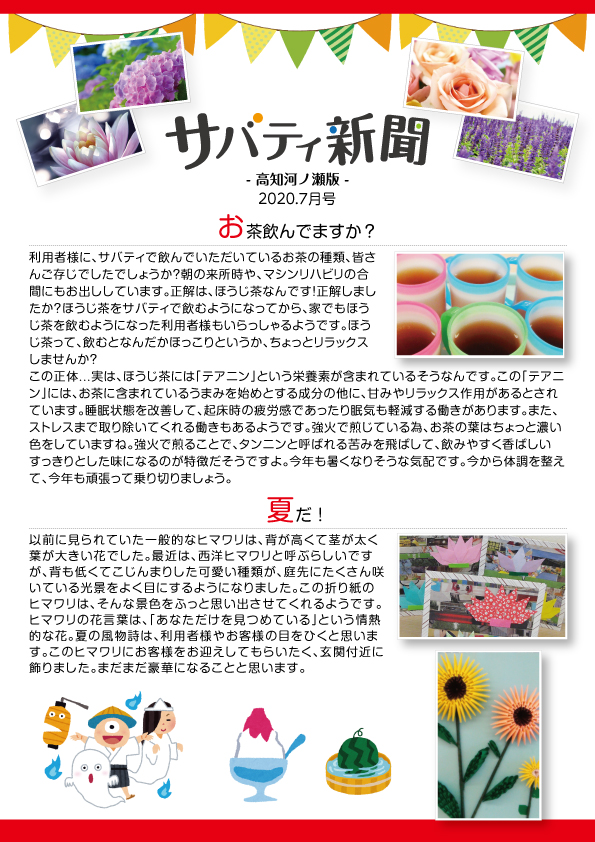 サバティ新聞

- 高知河ノ瀬版 -

2020.7月号

お茶飲んでますか？

利用者様に、サバティで飲んでいただいているお茶の種類、皆さんご存じでしたでしょうか?朝の来所時や、マシンリハビリの合間にもお出ししています。正解は、ほうじ茶なんです!正解しましたか?ほうじ茶をサバティで飲むようになってから、家でもほうじ茶を飲むようになった利用者様もいらっしゃるようです。ほうじ茶って、飲むとなんだかほっこりというか、ちょっとリラックスしませんか?

この正体…実は、ほうじ茶には「テアニン」という栄養素が含まれているそうなんです。この「テアニン」には、お茶に含まれているうまみを始めとする成分の他に、甘みやリラックス作用があるとされています。睡眠状態を改善して、起床時の疲労感であったり眠気も軽減する働きがあります。また、ストレスまで取り除いてくれる働きもあるようです。強火で煎じている為、お茶の葉はちょっと濃い色をしていますね。強火で煎ることで、タンニンと呼ばれる苦みを飛ばして、飲みやすく香ばしいすっきりとした味になるのが特徴だそうですよ。今年も暑くなりそうな気配です。今から体調を整えて、今年も頑張って乗り切りましょう。

夏だ！

以前に見られていた一般的なヒマワリは、背が高くて茎が太く葉が大きい花でした。最近は、西洋ヒマワリと呼ぶらしいですが、背も低くてこじんまりした可愛い種類が、庭先にたくさん咲いている光景をよく目にするようになりました。この折り紙のヒマワリは、そんな景色をふっと思い出させてくれるようです。ヒマワリの花言葉は、「あなただけを見つめている」という情熱的な花。夏の風物詩は、利用者様やお客様の目をひくと思います。このヒマワリにお客様をお迎えしてもらいたく、玄関付近に飾りました。まだまだ豪華になることと思います。